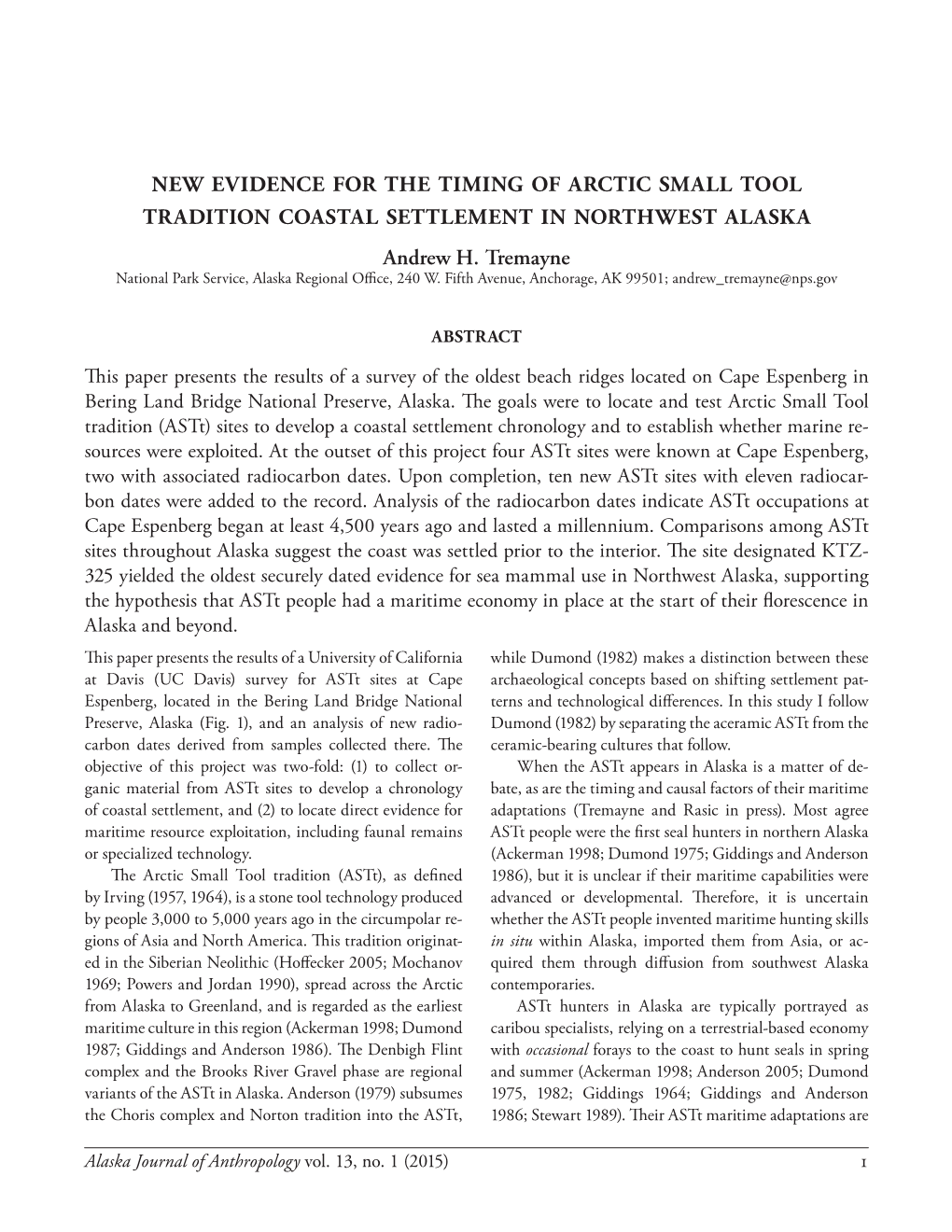 NEW EVIDENCE FOR THE TIMING OF ARCTIC SMALL TOOL TRADITION COASTAL SETTLEMENT IN NORTHWEST ALASKA

Andrew H. Tremayne
National Park Service, Alaska Regional Office, 240 W. Fifth Avenue, Anchorage, AK 99501; andrew_tremayne@nps.gov

ABSTRACT

This paper presents the results of a survey of the oldest beach ridges located on Cape Espenberg in Bering Land Bridge National Preserve, Alaska. The goals were to locate and test Arctic Small Tool tradition (ASTt) sites to develop a coastal settlement chronology and to establish whether marine resources were exploited. At the outset of this project four ASTt sites were known at Cape Espenberg, two with associated radiocarbon dates. Upon completion, ten new ASTt sites with eleven radiocarbon dates were added to the record. Analysis of the radiocarbon dates indicate ASTt occupations at Cape Espenberg began at least 4,500 years ago and lasted a millennium. Comparisons among ASTt sites throughout Alaska suggest the coast was settled prior to the interior. The site designated KTZ-325 yielded the oldest securely dated evidence for sea mammal use in Northwest Alaska, supporting the hypothesis that ASTt people had a maritime economy in place at the start of their florescence in Alaska and beyond.

This paper presents the results of a University of California at Davis (UC Davis) survey for ASTt sites at Cape Espenberg, located in the Bering Land Bridge National Preserve, Alaska (Fig. 1), and an analysis of new radiocarbon dates derived from samples collected there. The objective of this project was two-fold: (1) to collect organic material from ASTt sites to develop a chronology of coastal settlement, and (2) to locate direct evidence for maritime resource exploitation, including faunal remains or specialized technology.

The Arctic Small Tool tradition (ASTt), as defined by Irving (1957, 1964), is a stone tool technology produced by people 3,000 to 5,000 years ago in the circumpolar regions of Asia and North America. This tradition originated in the Siberian Neolithic (Hoffecker 2005; Mochanov 1969; Powers and Jordan 1990), spread across the Arctic from Alaska to Greenland, and is regarded as the earliest maritime culture in this region (Ackerman 1998; Dumond 1987; Giddings and Anderson 1986). The Denbigh Flint complex and the Brooks River Gravel phase are regional variants of the ASTt in Alaska. Anderson (1979) subsumes the Choris complex and Norton tradition into the ASTt, while Dumond (1982) makes a distinction between these archaeological concepts based on shifting settlement patterns and technological differences. In this study I follow Dumond (1982) by separating the aceramic ASTt from the ceramic-bearing cultures that follow.

When the ASTt appears in Alaska is a matter of debate, as are the timing and causal factors of their maritime adaptations (Tremayne and Rasic in press). Most agree ASTt people were the first seal hunters in northern Alaska (Ackerman 1998; Dumond 1975; Giddings and Anderson 1986), but it is unclear if their maritime capabilities were advanced or developmental. Therefore, it is uncertain whether the ASTt people invented maritime hunting skills in situ within Alaska, imported them from Asia, or acquired them through diffusion from southwest Alaska contemporaries.

ASTt hunters in Alaska are typically portrayed as caribou specialists, relying on a terrestrial-based economy with occasional forays to the coast to hunt seals in spring and summer (Ackerman 1998; Anderson 2005; Dumond 1975, 1982; Giddings 1964; Giddings and Anderson 1986; Stewart 1989). Their ASTt maritime adaptations are

Alaska Journal of Anthropology vol. 13, no. 1 (2015) 1